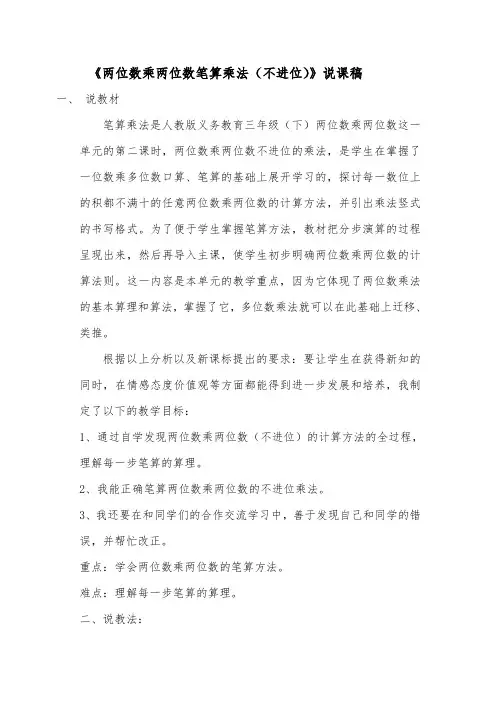 《两位数乘两位数笔算乘法（不进位）》说课稿

一、 说教材

笔算乘法是人教版义务教育三年级（下）两位数乘两位数这一单元的第二课时，两位数乘两位数不进位的乘法，是学生在掌握了一位数乘多位数口算、笔算的基础上展开学习的，探讨每一数位上的积都不满十的任意两位数乘两位数的计算方法，并引出乘法竖式的书写格式。为了便于学生掌握笔算方法，教材把分步演算的过程呈现出来，然后再导入主课，使学生初步明确两位数乘两位数的计算法则。这一内容是本单元的教学重点，因为它体现了两位数乘法的基本算理和算法，掌握了它，多位数乘法就可以在此基础上迁移、类推。

根据以上分析以及新课标提出的要求：要让学生在获得新知的同时，在情感态度价值观等方面都能得到进一步发展和培养，我制定了以下的教学目标：

1、通过自学发现两位数乘两位数（不进位）的计算方法的全过程，理解每一步笔算的算理。

2、我能正确笔算两位数乘两位数的不进位乘法。

3、我还要在和同学们的合作交流学习中，善于发现自己和同学的错误，并帮忙改正。

重点：学会两位数乘两位数的笔算方法。

难点：理解每一步笔算的算理。

二、说教法：